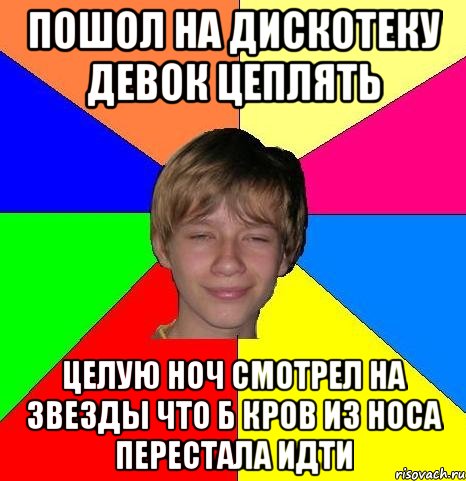 ПОШОЛ НА ДИСКОТЕКУ ДЕВОК ЦЕПЛЯТЬ

ЦЕЛУЮ НОЧ СМОТРЕЛ НА ЗВЕЗДЫ ЧТО Б КРОВ ИЗ НОСА ПЕРЕСТАЛА ИДТИ

risovach.ru